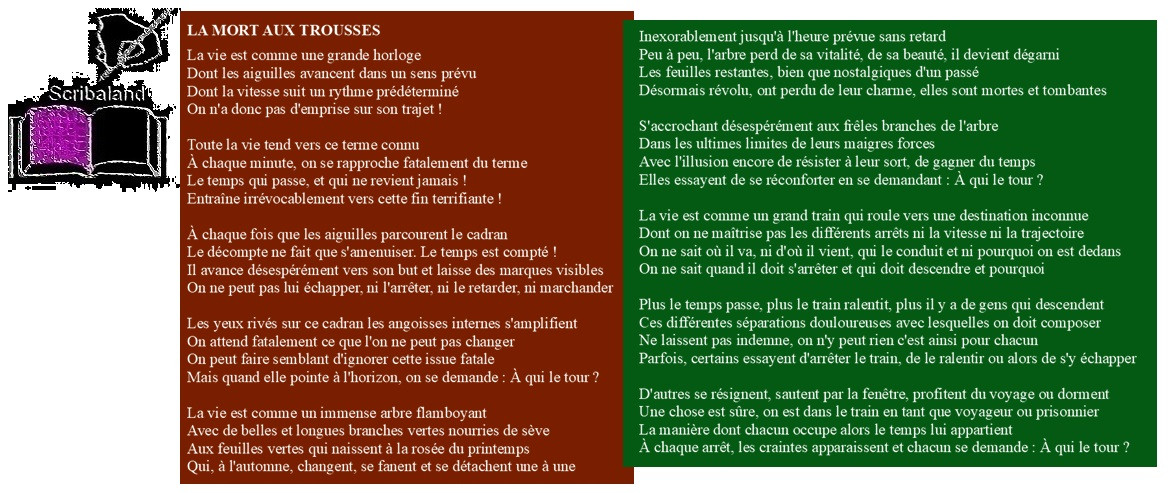 Scribaland

LA MORT AUX TROUSSES

La vie est comme une grande horloge
Dont les aiguilles avancent dans un sens prévu
Dont la vitesse suit un rythme prédéterminé
On n'a donc pas d'emprise sur son trajet !

Toute la vie tend vers ce terme connu
À chaque minute, on se rapproche fatalement du terme
Le temps qui passe, et qui ne revient jamais !
Entraîne irrévocablement vers cette fin terrifiante !

À chaque fois que les aiguilles parcourent le cadran
Le décompte ne fait que s'amenuiser. Le temps est compté !
Il avance désespérément vers son but et laisse des marques visibles
On ne peut pas lui échapper, ni l'arrêter, ni le retarder, ni marchander

Les yeux rivés sur ce cadran les angoisses internes s'amplifient
On attend fatalement ce que l'on ne peut pas changer
On peut faire semblant d'ignorer cette issue fatale
Mais quand elle pointe à l'horizon, on se demande : À qui le tour ?

La vie est comme un immense arbre flamboyant
Avec de belles et longues branches vertes nourries de sève
Aux feuilles vertes qui naissent à la rosée du printemps
Qui, à l'automne, changent, se fanent et se détachent une à une

Inexorablement jusqu'à l'heure prévue sans retard
Peu à peu, l'arbre perd de sa vitalité, de sa beauté, il devient dégarni
Les feuilles restantes, bien que nostalgiques d'un passé
Désormais révolu, ont perdu de leur charme, elles sont mortes et tombantes

S'accrochant désespérément aux frêles branches de l'arbre
Dans les ultimes limites de leurs maigres forces
Avec l'illusion encore de résister à leur sort, de gagner du temps
Elles essayent de se réconforter en se demandant : À qui le tour ?

La vie est comme un grand train qui roule vers une destination inconnue
Dont on ne maîtrise pas les différents arrêts ni la vitesse ni la trajectoire
On ne sait où il va, ni d'où il vient, qui le conduit et ni pourquoi on est dedans
On ne sait quand il doit s'arrêter et qui doit descendre et pourquoi

Plus le temps passe, plus le train ralentit, plus il y a de gens qui descendent
Ces différentes séparations douloureuses avec lesquelles on doit composer
Ne laissent pas indemne, on n'y peut rien c'est ainsi pour chacun
Parfois, certains essayent d'arrêter le train, de le ralentir ou alors de s'y échapper

D'autres se résignent, sautent par la fenêtre, profitent du voyage ou dorment
Une chose est sûre, on est dans le train en tant que voyageur ou prisonnier
La manière dont chacun occupe alors le temps lui appartient
À chaque arrêt, les craintes apparaissent et chacun se demande : À qui le tour ?